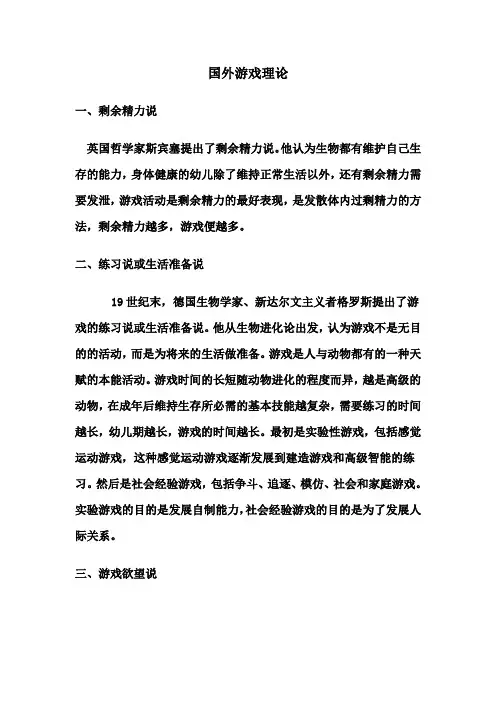 国外游戏理论

一、剩余精力说

英国哲学家斯宾塞提出了剩余精力说。他认为生物都有维护自己生存的能力，身体健康的幼儿除了维持正常生活以外，还有剩余精力需要发泄，游戏活动是剩余精力的最好表现，是发散体内过剩精力的方法，剩余精力越多，游戏便越多。

二、练习说或生活准备说

19 世纪末，德国生物学家、新达尔文主义者格罗斯提出了游戏的练习说或生活准备说。他从生物进化论出发，认为游戏不是无目的的活动，而是为将来的生活做准备。游戏是人与动物都有的一种天赋的本能活动。游戏时间的长短随动物进化的程度而异，越是高级的动物，在成年后维持生存所必需的基本技能越复杂，需要练习的时间越长，幼儿期越长，游戏的时间越长。最初是实验性游戏，包括感觉运动游戏，这种感觉运动游戏逐渐发展到建造游戏和高级智能的练习。然后是社会经验游戏，包括争斗、追逐、模仿、社会和家庭游戏。实验游戏的目的是发展自制能力，社会经验游戏的目的是为了发展人际关系。

三、游戏欲望说